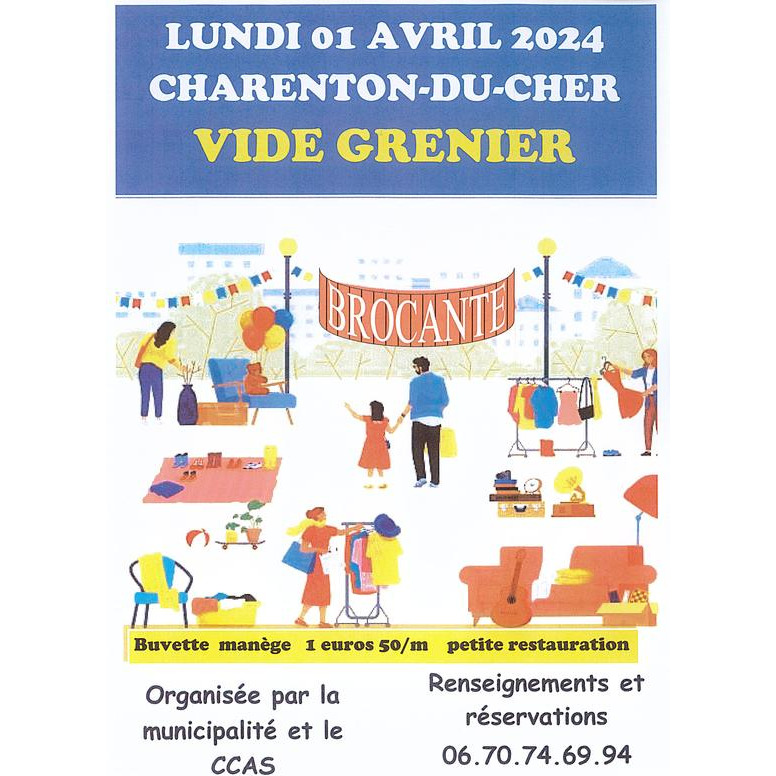 LUNDI 01 AVRIL 2024
CHARENTON-DU-CHER
VIDE GRENIER

BROCANTE

Buvette manège 1 euros 50/m petite restauration

Organisée par la municipalité et le CCAS

Renseignements et réservations
06.70.74.69.94